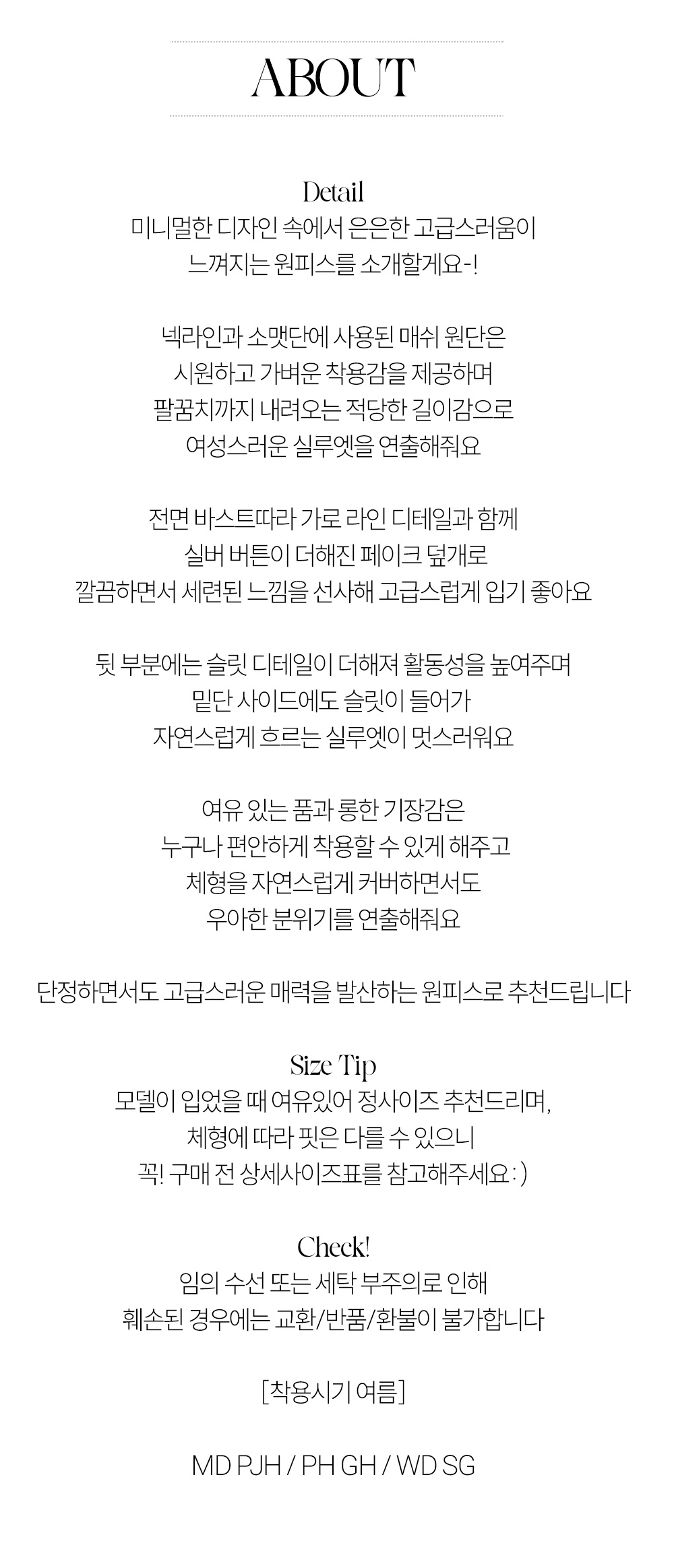 ABOUT

Detail
미니멀한 디자인 속에서 은은한 고급스러움이 느껴지는 원피스를 소개할게요-!

넥라인과 소맷단에 사용된 매쉬 원단은 시원하고 가벼운 착용감을 제공하며 팔꿈치까지 내려오는 적당한 길이감으로 여성스러운 실루엣을 연출해줘요

전면 바스트따라 가로 라인 디테일과 함께 실버 버튼이 더해진 페이크 덮개로 깔끔하면서 세련된 느낌을 선사해 고급스럽게 입기 좋아요

뒷 부분에는 슬릿 디테일이 더해져 활동성을 높여주며 밑단 사이드에도 슬릿이 들어가 자연스럽게 흐르는 실루엣이 멋스러워요

여유 있는 품과 롱한 기장감은 누구나 편안하게 착용할 수 있게 해주고 체형을 자연스럽게 커버하면서도 우아한 분위기를 연출해줘요

단정하면서도 고급스러운 매력을 발산하는 원피스로 추천드립니다

Size Tip
모델이 입었을 때 여유있어 정사이즈 추천드리며, 체형에 따라 핏은 다를 수 있으니 꼭! 구매 전 상세사이즈표를 참고해주세요 : )

Check!
임의 수선 또는 세탁 부주의로 인해 훼손된 경우에는 교환/반품/환불이 불가합니다

[착용시기 여름]

MD PJH / PH GH / WD SG